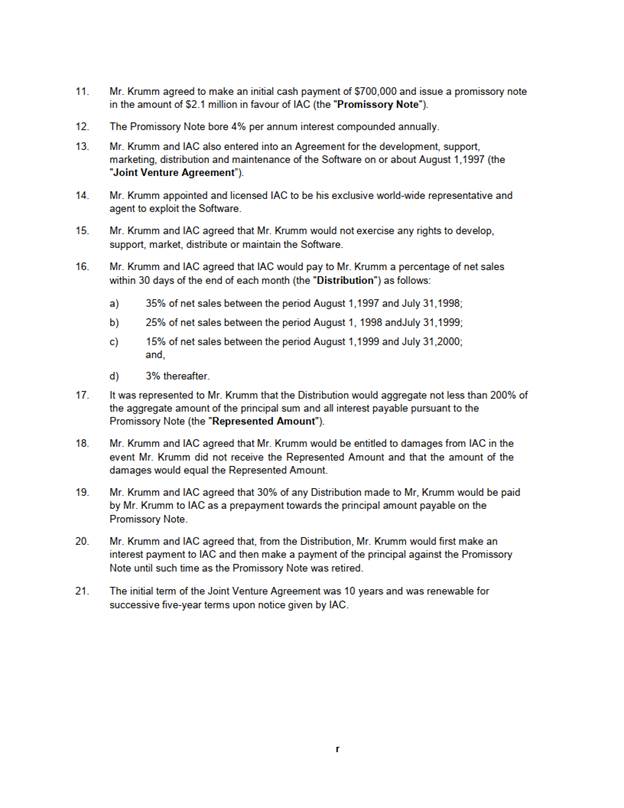 11. Mr. Krumm agreed to make an initial cash payment of $700,000 and issue a promissory note in the amount of $2.1 million in favour of IAC (the "Promissory Note").

12. The Promissory Note bore 4% per annum interest compounded annually.

13. Mr. Krumm and IAC also entered into an Agreement for the development, support, marketing, distribution and maintenance of the Software on or about August 1,1997 (the "Joint Venture Agreement").

14. Mr. Krumm appointed and licensed IAC to be his exclusive world-wide representative and agent to exploit the Software.

15. Mr. Krumm and IAC agreed that Mr. Krumm would not exercise any rights to develop, support, market, distribute or maintain the Software.

16. Mr. Krumm and IAC agreed that IAC would pay to Mr. Krumm a percentage of net sales within 30 days of the end of each month (the "Distribution") as follows:

a) 35% of net sales between the period August 1,1997 and July 31,1998;

b) 25% of net sales between the period August 1, 1998 andJuly 31,1999;

c) 15% of net sales between the period August 1,1999 and July 31,2000; and,

d) 3% thereafter.

17. It was represented to Mr. Krumm that the Distribution would aggregate not less than 200% of the aggregate amount of the principal sum and all interest payable pursuant to the Promissory Note (the "Represented Amount").

18. Mr. Krumm and IAC agreed that Mr. Krumm would be entitled to damages from IAC in the event Mr. Krumm did not receive the Represented Amount and that the amount of the damages would equal the Represented Amount.

19. Mr. Krumm and IAC agreed that 30% of any Distribution made to Mr, Krumm would be paid by Mr. Krumm to IAC as a prepayment towards the principal amount payable on the Promissory Note.

20. Mr. Krumm and IAC agreed that, from the Distribution, Mr. Krumm would first make an interest payment to IAC and then make a payment of the principal against the Promissory Note until such time as the Promissory Note was retired.

21. The initial term of the Joint Venture Agreement was 10 years and was renewable for successive five-year terms upon notice given by IAC.

r